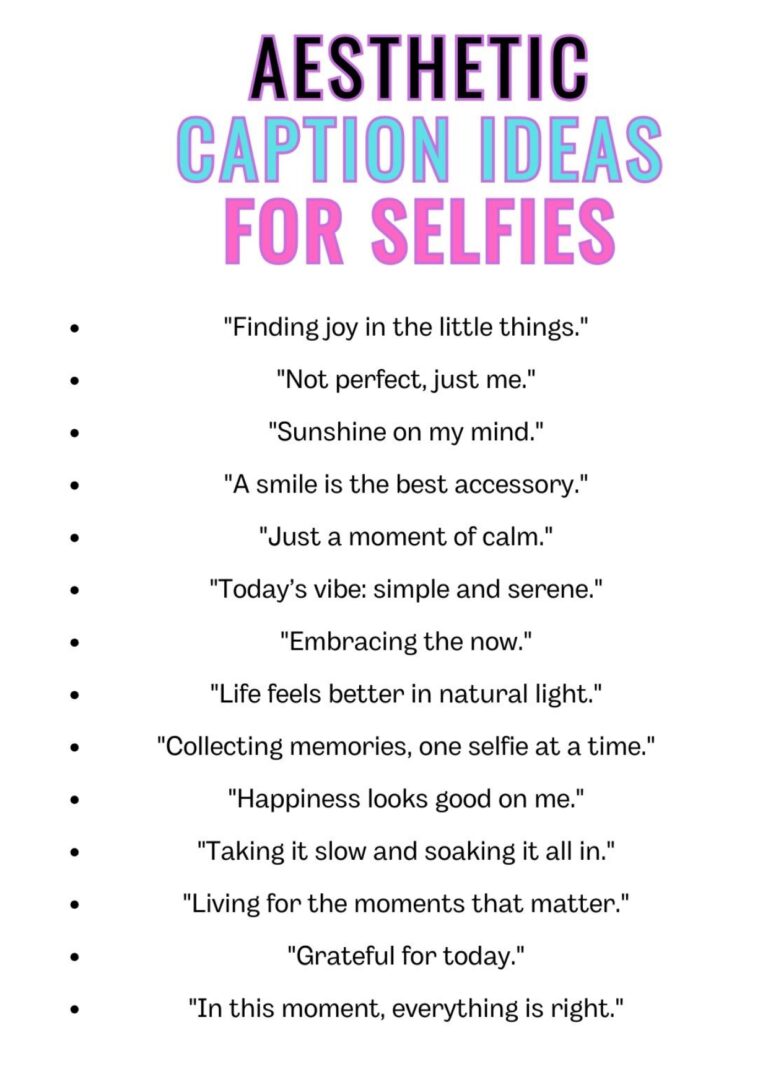 AESTHETIC
CAPTION IDEAS
FOR SELFIES

- "Finding joy in the little things."
- "Not perfect, just me."
- "Sunshine on my mind."
- "A smile is the best accessory."
- "Just a moment of calm."
- "Today's vibe: simple and serene."
- "Embracing the now."
- "Life feels better in natural light."
- "Collecting memories, one selfie at a time."
- "Happiness looks good on me."
- "Taking it slow and soaking it all in."
- "Living for the moments that matter."
- "Grateful for today."
- "In this moment, everything is right."